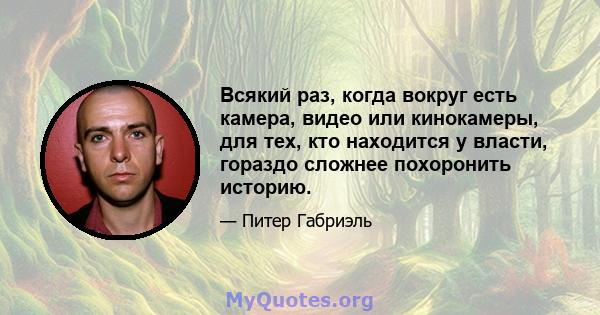 Всякий раз, когда вокруг есть камера, видео или кинокамеры, для тех, кто находится у власти, гораздо сложнее похоронить историю.

— Питер Габриэль

MyQuotes.org